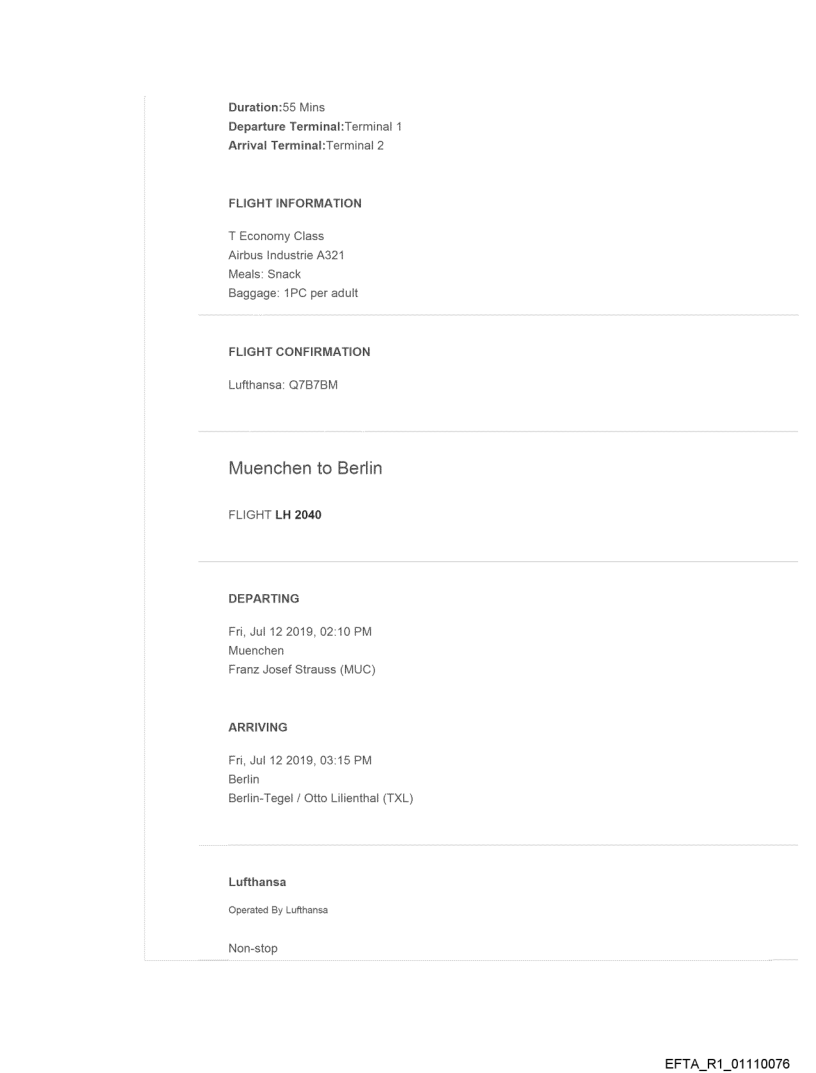 Duration:55 Mins
Departure Terminal:Terminal 1
Arrival Terminal:Terminal 2

FLIGHT INFORMATION

T Economy Class
Airbus Industrie A321
Meals: Snack
Baggage: 1PC per adult

FLIGHT CONFIRMATION

Lufthansa: Q7B7BM

Muenchen to Berlin

FLIGHT LH 2040

DEPARTING

Fri, Jul 12 2019, 02:10 PM
Muenchen
Franz Josef Strauss (MUC)

ARRIVING

Fri, Jul 12 2019, 03:15 PM
Berlin
Berlin-Tegel / Otto Lilienthal (TXL)

Lufthansa

Operated By Lufthansa

Non-stop

EFTA_R1_01110076